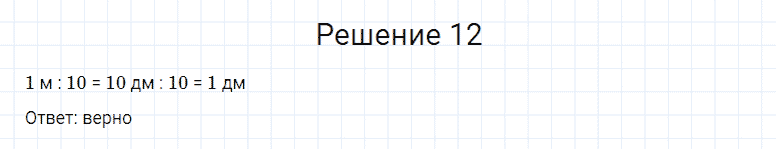 Решение 12

1 м : 10 = 10 дм : 10 = 1 дм

Ответ: верно